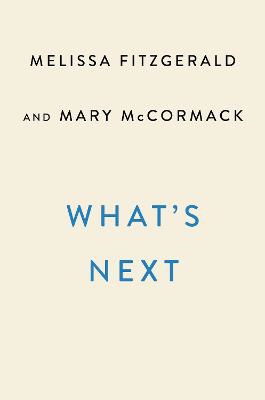 MELISSA FITZGERALD

AND MARY McCORMACK

WHAT'S NEXT